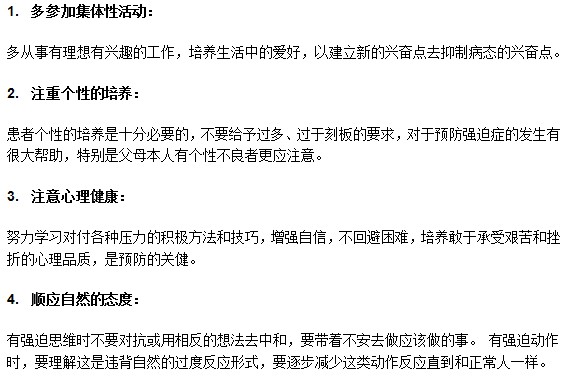 1. 多参加集体性活动：

多从事有理想有兴趣的工作，培养生活中的爱好，以建立新的兴奋点去抑制病态的兴奋点。

2. 注重个性的培养：

患者个性的培养是十分必要的，不要给予过多、过于刻板的要求，对于预防强迫症的发生有很大帮助，特别是父母本人有个性不良者更应注意。

3. 注意心理健康：

努力学习对付各种压力的积极方法和技巧，增强自信，不回避困难，培养敢于承受艰苦和挫折的心理品质，是预防的关键。

4. 顺应自然的态度：

有强迫思维时不要对抗或用相反的想法去中和，要带着不安去做应该做的事。 有强迫动作时，要理解这是违背自然的过度反应形式，要逐步减少这类动作反应直到和正常人一样。